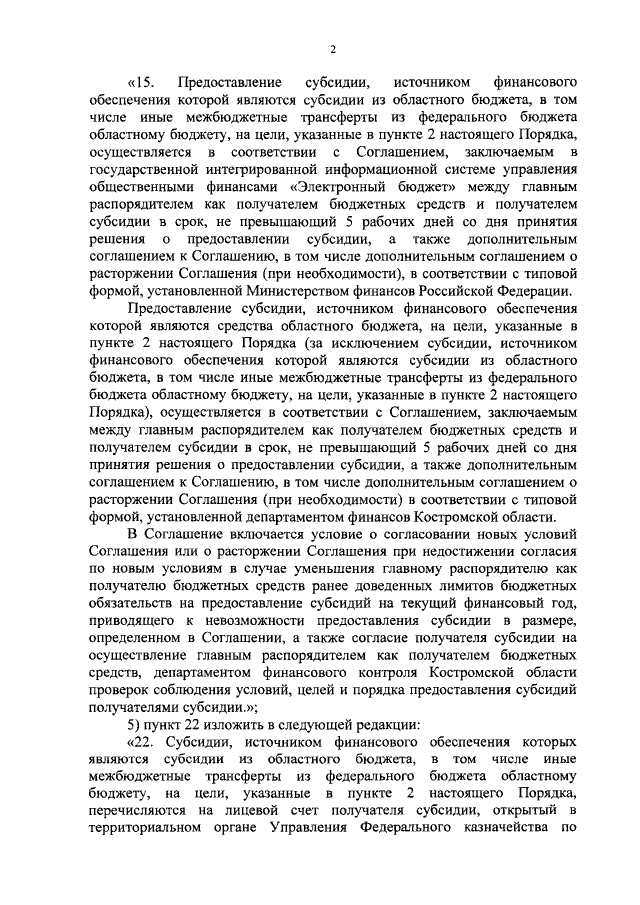 2

«15. Предоставление субсидии, источником финансового обеспечения которой являются субсидии из областного бюджета, в том числе иные межбюджетные трансферты из федерального бюджета областному бюджету, на цели, указанные в пункте 2 настоящего Порядка, осуществляется в соответствии с Соглашением, заключаемым в государственной интегрированной информационной системе управления общественными финансами «Электронный бюджет» между главным распорядителем как получателем бюджетных средств и получателем субсидии в срок, не превышающий 5 рабочих дней со дня принятия решения о предоставлении субсидии, а также дополнительным соглашением к Соглашению, в том числе дополнительным соглашением о расторжении Соглашения (при необходимости), в соответствии с типовой формой, установленной Министерством финансов Российской Федерации.

Предоставление субсидии, источником финансового обеспечения которой являются средства областного бюджета, на цели, указанные в пункте 2 настоящего Порядка (за исключением субсидии, источником финансового обеспечения которой являются субсидии из областного бюджета, в том числе иные межбюджетные трансферты из федерального бюджета областному бюджету, на цели, указанные в пункте 2 настоящего Порядка), осуществляется в соответствии с Соглашением, заключаемым между главным распорядителем как получателем бюджетных средств и получателем субсидии в срок, не превышающий 5 рабочих дней со дня принятия решения о предоставлении субсидии, а также дополнительным соглашением к Соглашению, в том числе дополнительным соглашением о расторжении Соглашения (при необходимости) в соответствии с типовой формой, установленной департаментом финансов Костромской области.

В Соглашение включается условие о согласовании новых условий Соглашения или о расторжении Соглашения при недостижении согласия по новым условиям в случае уменьшения главному распорядителю как получателю бюджетных средств ранее доведенных лимитов бюджетных обязательств на предоставление субсидий на текущий финансовый год, приводящего к невозможности предоставления субсидии в размере, определенном в Соглашении, а также согласие получателя субсидии на осуществление главным распорядителем как получателем бюджетных средств, департаментом финансового контроля Костромской области проверок соблюдения условий, целей и порядка предоставления субсидий получателями субсидии.»;

5) пункт 22 изложить в следующей редакции:

«22. Субсидии, источником финансового обеспечения которых являются субсидии из областного бюджета, в том числе иные межбюджетные трансферты из федерального бюджета областному бюджету, на цели, указанные в пункте 2 настоящего Порядка, перечисляются на лицевой счет получателя субсидии, открытый в территориальном органе Управления Федерального казначейства по